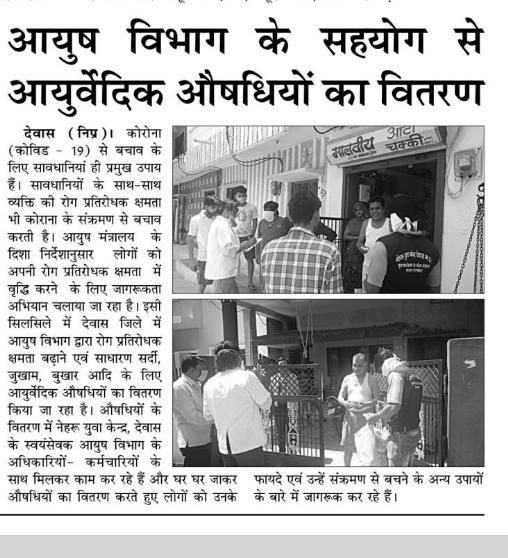 आयुष विभाग के सहयोग से आयुर्वेदिक औषधियों का वितरण

देवास (निप्र)। कोरोना (कोविड - 19) से बचाव के लिए सावधानियां ही प्रमुख उपाय हैं। सावधानियों के साथ-साथ व्यक्ति की रोग प्रतिरोधक क्षमता भी कोराना के संक्रमण से बचाव करती है। आयुष मंत्रालय के दिशा निर्देशानुसार लोगों को अपनी रोग प्रतिरोधक क्षमता में वृद्धि करने के लिए जागरूकता अभियान चलाया जा रहा है। इसी सिलसिले में देवास जिले में आयुष विभाग द्वारा रोग प्रतिरोधक क्षमता बढ़ाने एवं साधारण सर्दी, जुखाम, बुखार आदि के लिए आयुर्वेदिक औषधियों का वितरण किया जा रहा है। औषधियों के वितरण में नेहरू युवा केन्द्र, देवास के स्वयंसेवक आयुष विभाग के अधिकारियों- कर्मचारियों के साथ मिलकर काम कर रहे हैं और घर घर जाकर औषधियों का वितरण करते हुए लोगों को उनके फायदे एवं उन्हें संक्रमण से बचने के अन्य उपायों के बारे में जागरूक कर रहे हैं।

मालवीय आटा चक्की